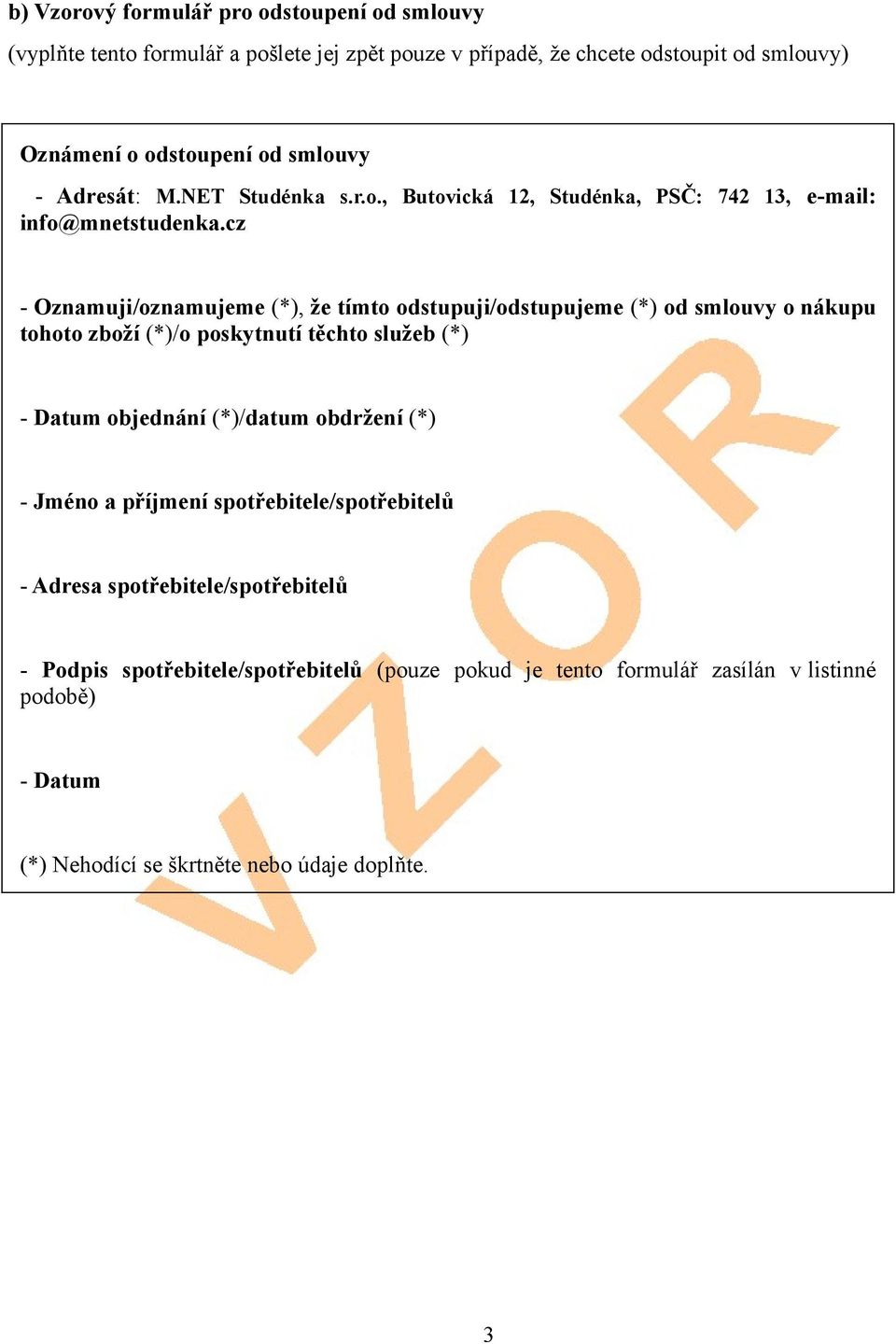 b) Vzorový formulář pro odstoupení od smlouvy

(vyplňte tento formulář a pošlete jej zpět pouze v případě, že chcete odstoupit od smlouvy)

Oznámení o odstoupení od smlouvy

- Adresát: M.NET Studénka s.r.o., Butovická 12, Studénka, PSČ: 742 13, e-mail: info@mnetstudenka.cz

- Oznamuji/oznamujeme (*), že tímto odstupuji/odstupujeme (*) od smlouvy o nákupu tohoto zboží (*)/o poskytnutí těchto služeb (*)

- Datum objednání (*)/datum obdržení (*)

- Jméno a příjmení spotřebitele/spotřebitelů

- Adresa spotřebitele/spotřebitelů

- Podpis spotřebitele/spotřebitelů (pouze pokud je tento formulář zasílán v listinné podobě)

- Datum

(*) Nehodící se škrtněte nebo údaje doplňte.

VZOR

3